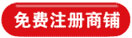 免费注册商铺